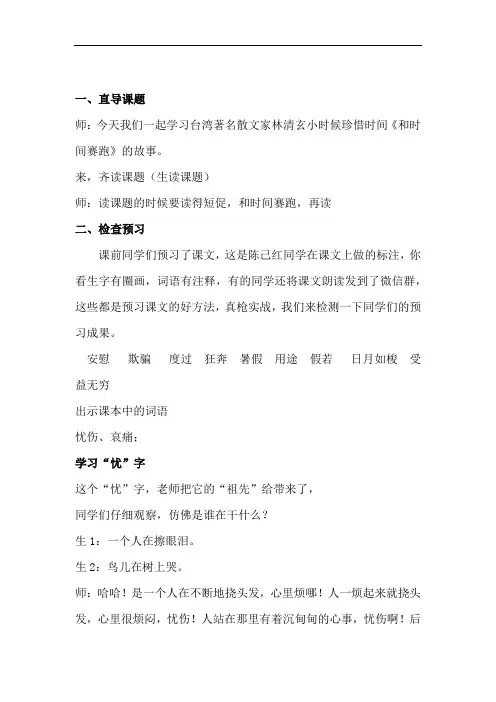 一、直导课题

师：今天我们一起学习台湾著名散文家林清玄小时候珍惜时间《和时间赛跑》的故事。

来，齐读课题（生读课题）

师：读课题的时候要读得短促，和时间赛跑，再读

二、检查预习

课前同学们预习了课文，这是陈己红同学在课文上做的标注，你看生字有圈画，词语有注释，有的同学还将课文朗读发到了微信群，这些都是预习课文的好方法，真枪实战，我们来检测一下同学们的预习成果。

安慰　欺骗　度过　狂奔　暑假　用途　假若　日月如梭　受益无穷

出示课本中的词语

忧伤、哀痛；

学习“忧”字

这个“忧”字，老师把它的“祖先”给带来了，

同学们仔细观察，仿佛是谁在干什么？

生 1：一个人在擦眼泪。

生 2：鸟儿在树上哭。

师：哈哈！是一个人在不断地挠头发，心里烦哪！人一烦起来就挠头发，心里很烦闷，忧伤！人站在那里有着沉甸甸的心事，忧伤啊！后